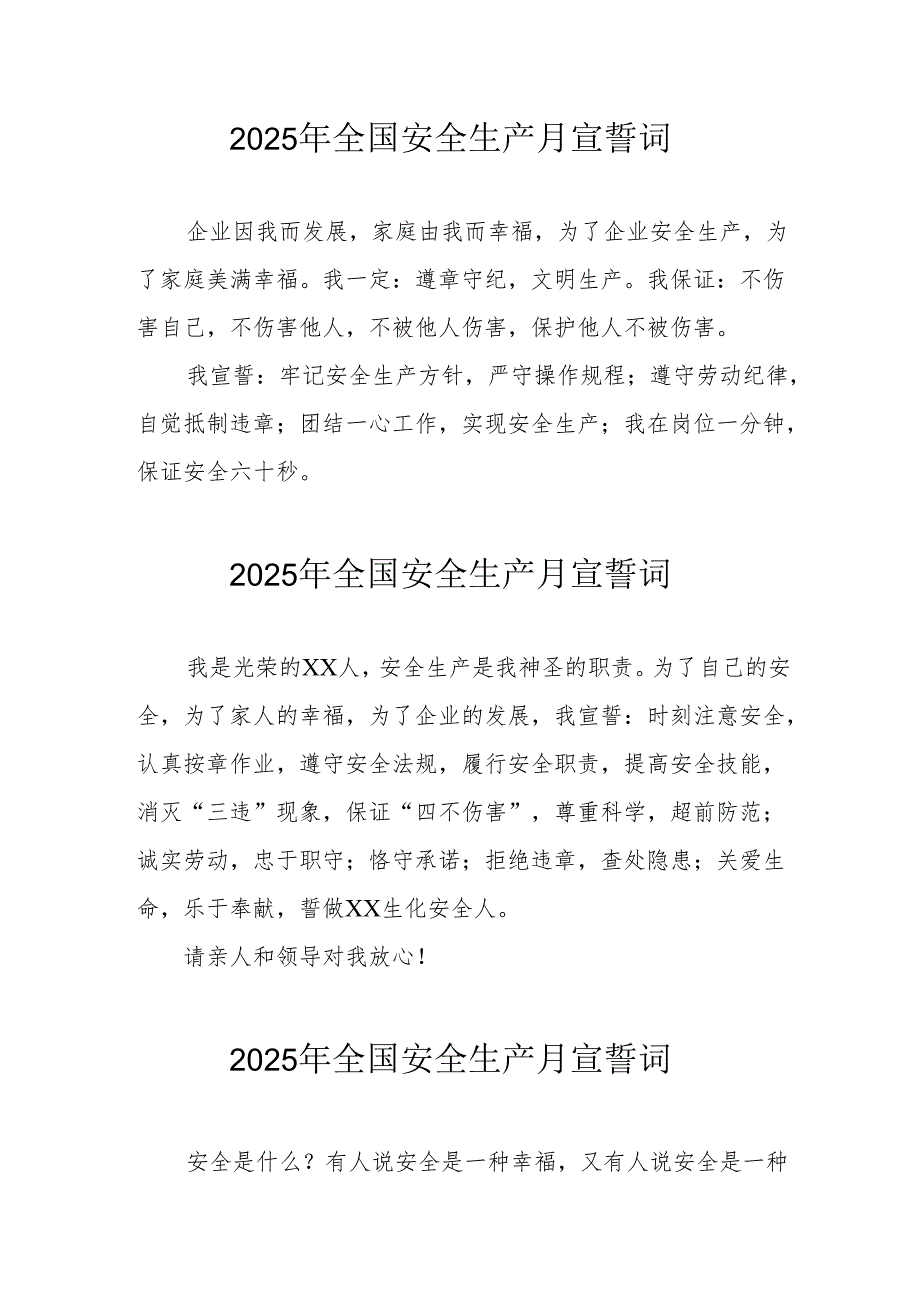 2025年全国安全生产月宣誓词

企业因我而发展，家庭由我而幸福，为了企业安全生产，为了家庭美满幸福。我一定：遵章守纪，文明生产。我保证：不伤害自己，不伤害他人，不被他人伤害，保护他人不被伤害。

我宣誓：牢记安全生产方针，严守操作规程；遵守劳动纪律，自觉抵制违章；团结一心工作，实现安全生产；我在岗位一分钟，保证安全六十秒。

2025年全国安全生产月宣誓词

我是光荣的XX人，安全生产是我神圣的职责。为了自己的安全，为了家人的幸福，为了企业的发展，我宣誓：时刻注意安全，认真按章作业，遵守安全法规，履行安全职责，提高安全技能，消灭“三违”现象，保证“四不伤害”，尊重科学，超前防范；诚实劳动，忠于职守；恪守承诺；拒绝违章，查处隐患；关爱生命，乐于奉献，誓做XX生化安全人。

请亲人和领导对我放心！

2025年全国安全生产月宣誓词

安全是什么？有人说安全是一种幸福，又有人说安全是一种